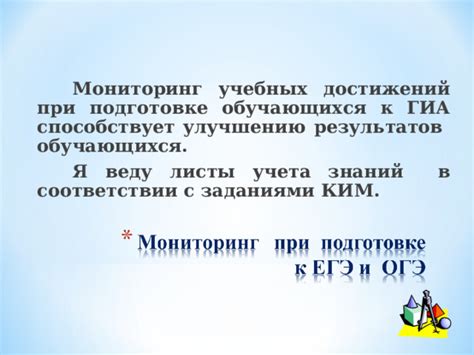 Мониторинг учебных достижений при подготовке обучающихся к ГИА способствует улучшению результатов обучающихся.

Я веду листы учета знаний в соответствии с заданиями КИМ.

* Мониторинг при подготовке к ЕГЭ и ОГЭ